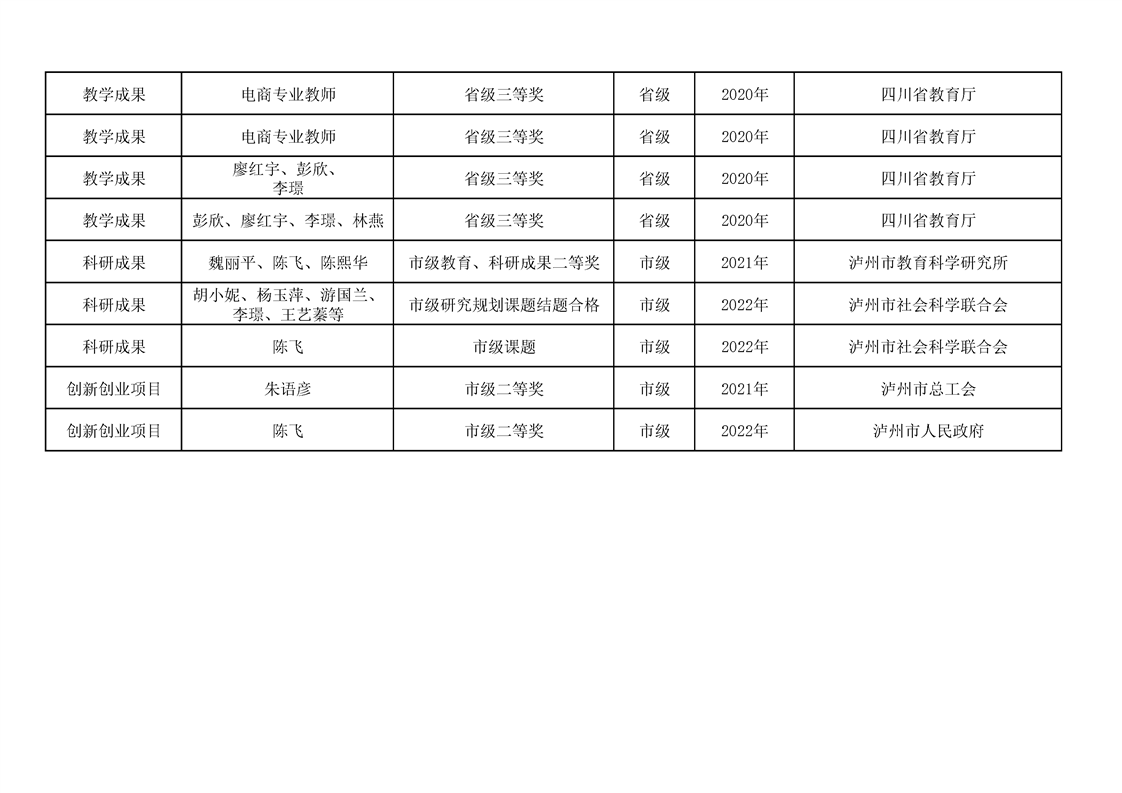 | 教学成果 | 电商专业教师 | 省级三等奖 | 省级 | 2020年 | 四川省教育厅 |
|---|---|---|---|---|---|
| 教学成果 | 电商专业教师 | 省级三等奖 | 省级 | 2020年 | 四川省教育厅 |
| 教学成果 | 廖红宇、彭欣、李璟 | 省级三等奖 | 省级 | 2020年 | 四川省教育厅 |
| 教学成果 | 彭欣、廖红宇、李璟、林燕 | 省级三等奖 | 省级 | 2020年 | 四川省教育厅 |
| 科研成果 | 魏丽平、陈飞、陈熙华 | 市级教育、科研成果二等奖 | 市级 | 2021年 | 泸州市教育科学研究所 |
| 科研成果 | 胡小妮、杨玉萍、游国兰、李璟、王艺蓁等 | 市级研究规划课题结题合格 | 市级 | 2022年 | 泸州市社会科学联合会 |
| 科研成果 | 陈飞 | 市级课题 | 市级 | 2022年 | 泸州市社会科学联合会 |
| 创新创业项目 | 朱语彦 | 市级二等奖 | 市级 | 2021年 | 泸州市总工会 |
| 创新创业项目 | 陈飞 | 市级二等奖 | 市级 | 2022年 | 泸州市人民政府 |